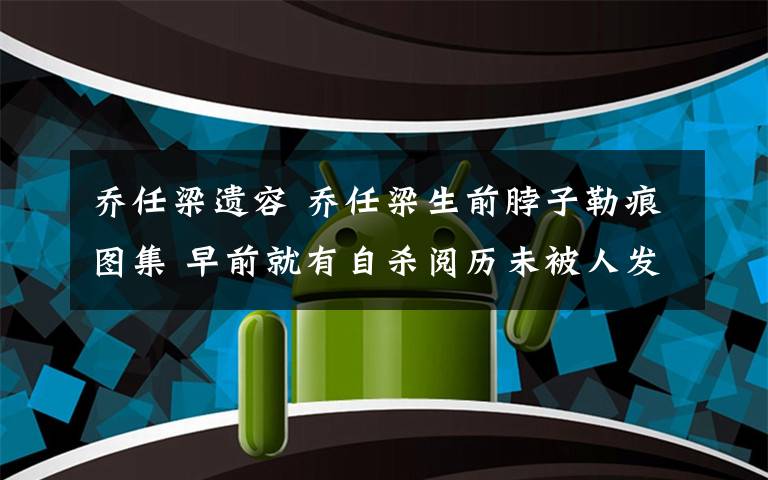 乔任梁遗容 乔任梁生前脖子勒痕图集 早前就有自杀阅历未被人发